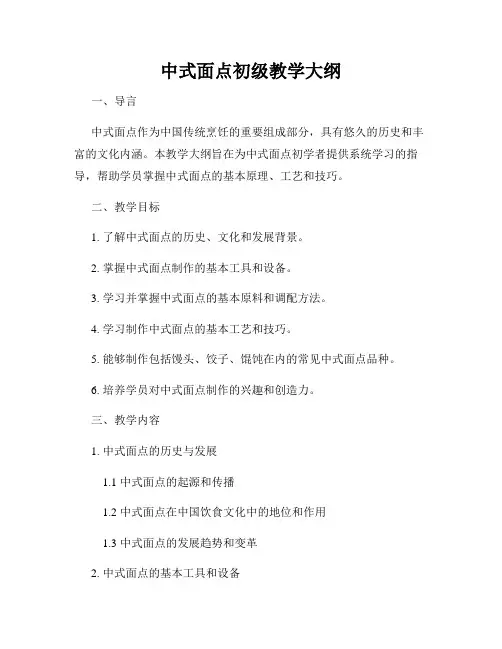 中式面点初级教学大纲

一、导言

中式面点作为中国传统烹饪的重要组成部分，具有悠久的历史和丰富的文化内涵。本教学大纲旨在为中式面点初学者提供系统学习的指导，帮助学员掌握中式面点的基本原理、工艺和技巧。

二、教学目标

1. 了解中式面点的历史、文化和发展背景。

2. 掌握中式面点制作的基本工具和设备。

3. 学习并掌握中式面点的基本原料和调配方法。

4. 学习制作中式面点的基本工艺和技巧。

5. 能够制作包括馒头、饺子、馄饨在内的常见中式面点品种。

6. 培养学员对中式面点制作的兴趣和创造力。

三、教学内容

1. 中式面点的历史与发展

1.1 中式面点的起源和传播

1.2 中式面点在中国饮食文化中的地位和作用

1.3 中式面点的发展趋势和变革

2. 中式面点的基本工具和设备